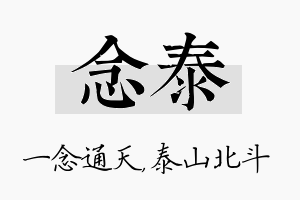 念泰

一念通天，泰山北斗